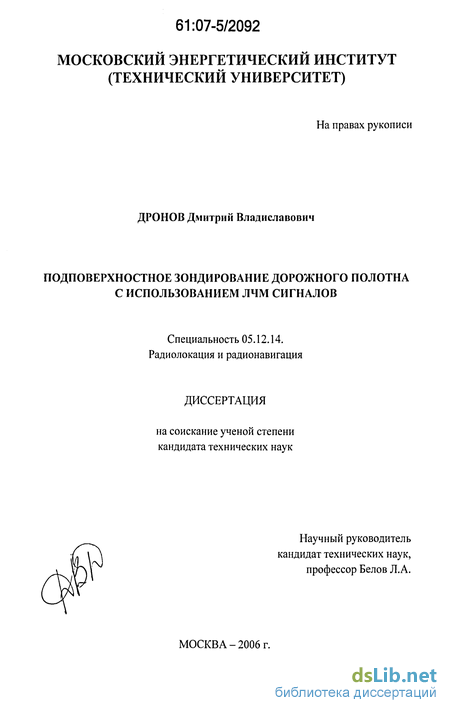 61:07-5/2092

МОСКОВСКИЙ ЭНЕРГЕТИЧЕСКИЙ ИНСТИТУТ
(ТЕХНИЧЕСКИЙ УНИВЕРСИТЕТ)

На правах рукописи

ДРОНОВ Дмитрий Владиславович

ПОДПОВЕРХНОСТНОЕ ЗОНДИРОВАНИЕ ДОРОЖНОГО ПОЛОТНА
С ИСПОЛЬЗОВАНИЕМ ЛЧМ СИГНАЛОВ

Специальность 05.12.14.
Радиолокация и радионавигация

ДИССЕРТАЦИЯ

на соискание ученой степени
кандидата технических наук

Научный руководитель
кандидат технических наук,
профессор Белов Л.А.

МОСКВА – 2006 г.

dsLib.net
библиотека диссертаций